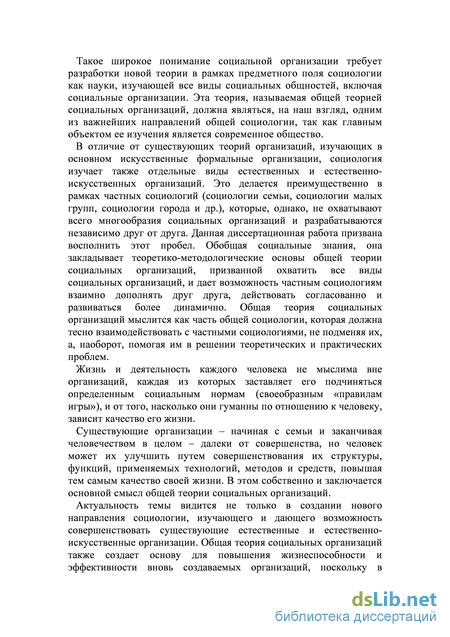 Такое широкое понимание социальной организации требует разработки новой теории в рамках предметного поля социологии как науки, изучающей все виды социальных общностей, включая социальные организации. Эта теория, называемая общей теорией социальных организаций, должна являться, на наш взгляд, одним из важнейших направлений общей социологии, так как главным объектом ее изучения является современное общество.

В отличие от существующих теорий организаций, изучающих в основном искусственные формальные организации, социология изучает также отдельные виды естественных и естественно-искусственных организаций. Это делается преимущественно в рамках частных социологий (социологии семьи, социологии малых групп, социологии города и др.), которые, однако, не охватывают всего многообразия социальных организаций и разрабатываются независимо друг от друга. Данная диссертационная работа призвана восполнить этот пробел. Обобщая социальные знания, она закладывает теоретико-методологические основы общей теории социальных организаций, призванной охватить все виды социальных организаций, и дает возможность частным социологиям взаимно дополнять друг друга, действовать согласованно и развиваться более динамично. Общая теория социальных организаций мыслится как часть общей социологии, которая должна тесно взаимодействовать с частными социологиями, не подменяя их, а, наоборот, помогая им в решении теоретических и практических проблем.

Жизнь и деятельность каждого человека не мыслима вне организаций, каждая из которых заставляет его подчиняться определенным социальным нормам (своеобразным «правилам игры»), и от того, насколько они гуманны по отношению к человеку, зависит качество его жизни.

Существующие организации – начиная с семьи и заканчивая человечеством в целом – далеки от совершенства, но человек может их улучшить путем совершенствования их структуры, функций, применяемых технологий, методов и средств, повышая тем самым качество своей жизни. В этом собственно и заключается основной смысл общей теории социальных организаций.

Актуальность темы видится не только в создании нового направления социологии, изучающего и дающего возможность совершенствовать существующие естественные и естественно-искусственные организации. Общая теория социальных организаций также создает основу для повышения жизнеспособности и эффективности вновь создаваемых организаций, поскольку в

dsLib.net
библиотека диссертаций